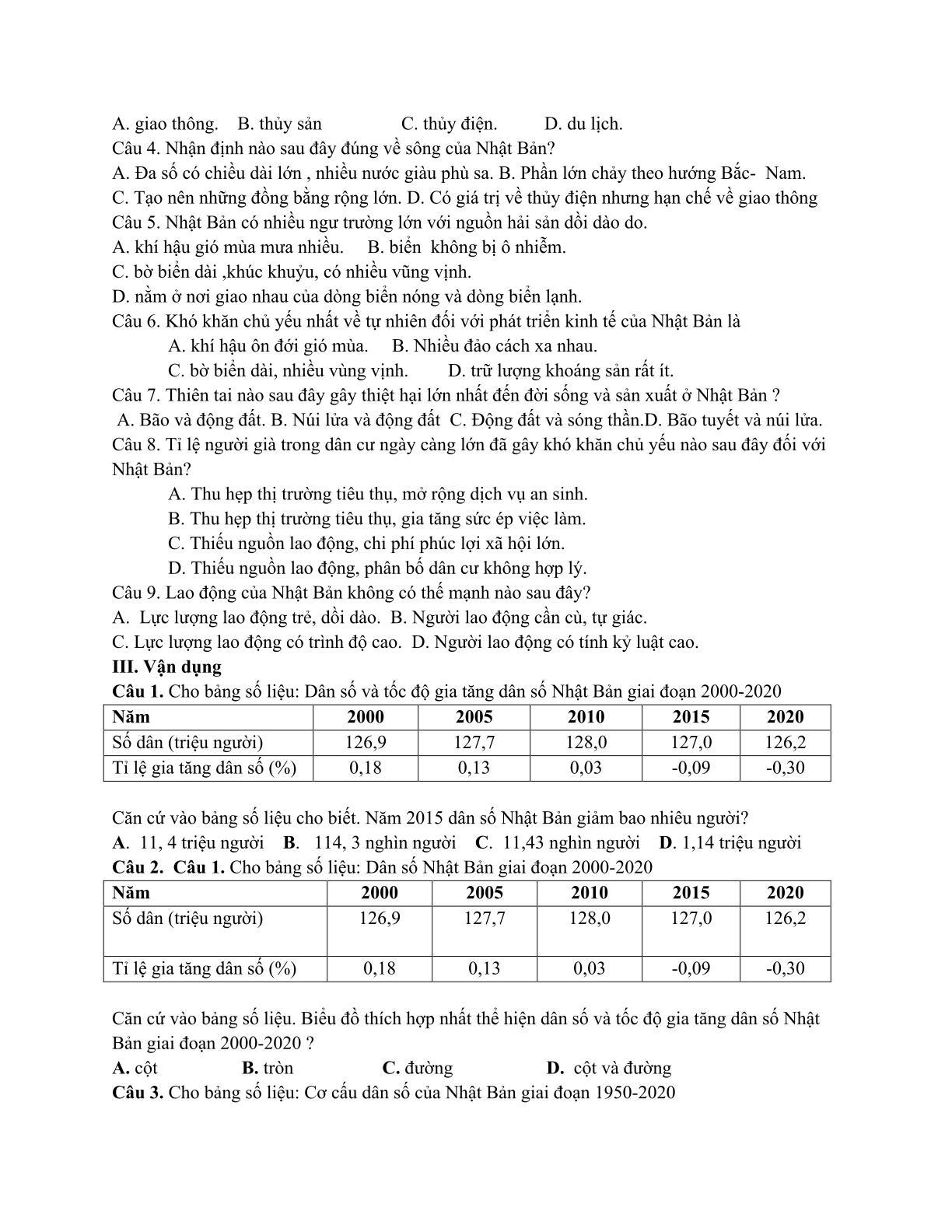 A. giao thông. B. thủy sản C. thủy điện. D. du lịch.
Câu 4. Nhận định nào sau đây đúng về sông của Nhật Bản?
A. Đa số có chiều dài lớn , nhiều nước giàu phù sa. B. Phần lớn chảy theo hướng Bắc- Nam.
C. Tạo nên những đồng bằng rộng lớn. D. Có giá trị về thủy điện nhưng hạn chế về giao thông
Câu 5. Nhật Bản có nhiều ngư trường lớn với nguồn hải sản dồi dào do.
A. khí hậu gió mùa mưa nhiều. B. biển không bị ô nhiễm.
C. bờ biển dài ,khúc khuỷu, có nhiều vũng vịnh.
D. nằm ở nơi giao nhau của dòng biển nóng và dòng biển lạnh.
Câu 6. Khó khăn chủ yếu nhất về tự nhiên đối với phát triển kinh tế của Nhật Bản là
A. khí hậu ôn đới gió mùa. B. Nhiều đảo cách xa nhau.
C. bờ biển dài, nhiều vùng vịnh. D. trữ lượng khoáng sản rất ít.
Câu 7. Thiên tai nào sau đây gây thiệt hại lớn nhất đến đời sống và sản xuất ở Nhật Bản ?
A. Bão và động đất. B. Núi lửa và động đất C. Động đất và sóng thần.D. Bão tuyết và núi lửa.
Câu 8. Tỉ lệ người già trong dân cư ngày càng lớn đã gây khó khăn chủ yếu nào sau đây đối với Nhật Bản?
A. Thu hẹp thị trường tiêu thụ, mở rộng dịch vụ an sinh.
B. Thu hẹp thị trường tiêu thụ, gia tăng sức ép việc làm.
C. Thiếu nguồn lao động, chi phí phúc lợi xã hội lớn.
D. Thiếu nguồn lao động, phân bố dân cư không hợp lý.
Câu 9. Lao động của Nhật Bản không có thế mạnh nào sau đây?
A. Lực lượng lao động trẻ, dồi dào. B. Người lao động cần cù, tự giác.
C. Lực lượng lao động có trình độ cao. D. Người lao động có tính kỷ luật cao.
III. Vận dụng
Câu 1. Cho bảng số liệu: Dân số và tốc độ gia tăng dân số Nhật Bản giai đoạn 2000-2020

| Năm | 2000 | 2005 | 2010 | 2015 | 2020 |
|---|---|---|---|---|---|
| Số dân (triệu người) | 126,9 | 127,7 | 128,0 | 127,0 | 126,2 |
| Tỉ lệ gia tăng dân số (%) | 0,18 | 0,13 | 0,03 | -0,09 | -0,30 |

Căn cứ vào bảng số liệu cho biết. Năm 2015 dân số Nhật Bản giảm bao nhiêu người?
A. 11, 4 triệu người B. 114, 3 nghìn người C. 11,43 nghìn người D. 1,14 triệu người
Câu 2. Câu 1. Cho bảng số liệu: Dân số Nhật Bản giai đoạn 2000-2020

| Năm | 2000 | 2005 | 2010 | 2015 | 2020 |
|---|---|---|---|---|---|
| Số dân (triệu người) | 126,9 | 127,7 | 128,0 | 127,0 | 126,2 |
| Tỉ lệ gia tăng dân số (%) | 0,18 | 0,13 | 0,03 | -0,09 | -0,30 |

Căn cứ vào bảng số liệu. Biểu đồ thích hợp nhất thể hiện dân số và tốc độ gia tăng dân số Nhật Bản giai đoạn 2000-2020 ?
A. cột B. tròn C. đường D. cột và đường
Câu 3. Cho bảng số liệu: Cơ cấu dân số của Nhật Bản giai đoạn 1950-2020